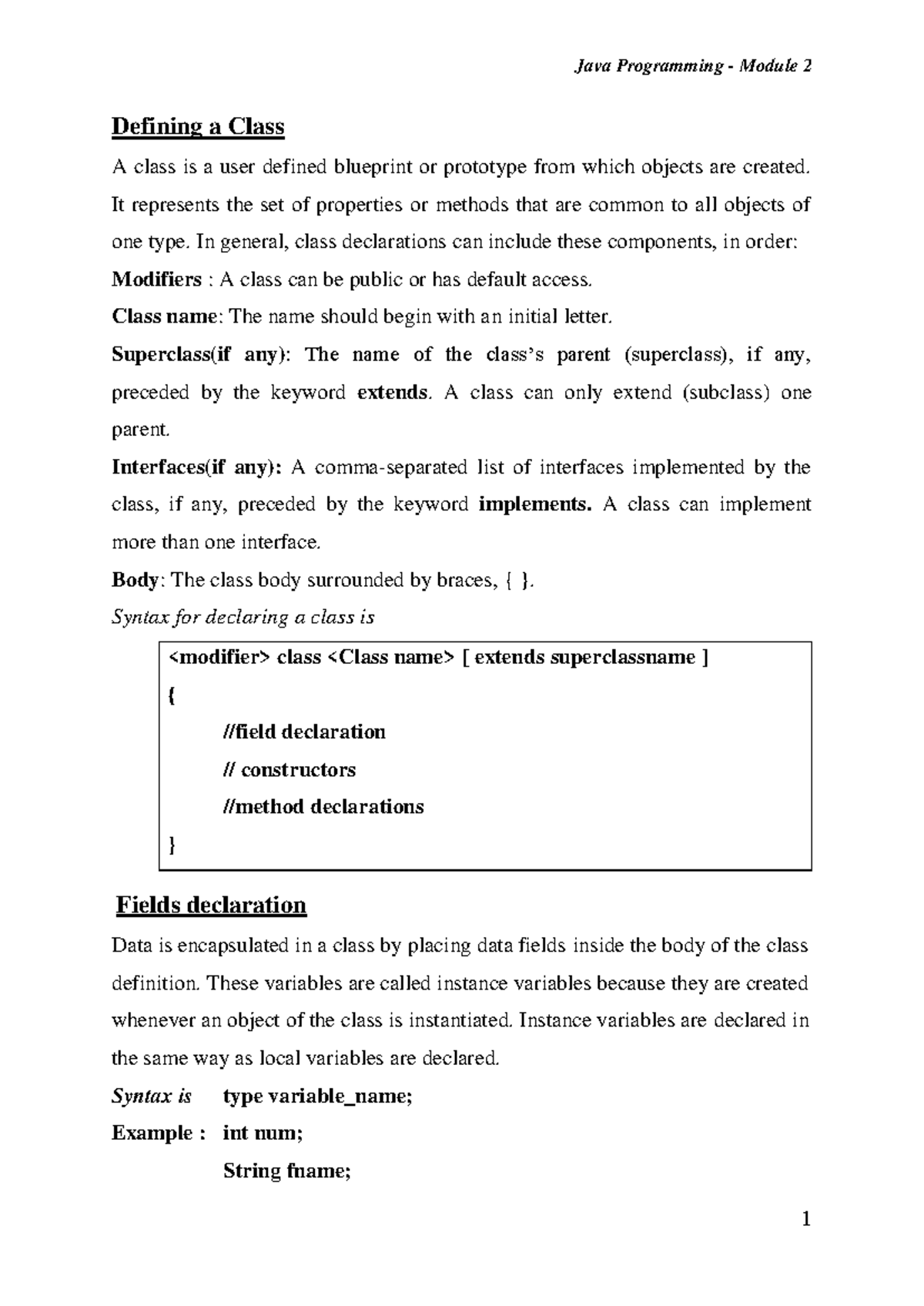 Java Programming - Module 2

Defining a Class

A class is a user defined blueprint or prototype from which objects are created. It represents the set of properties or methods that are common to all objects of one type. In general, class declarations can include these components, in order:

Modifiers : A class can be public or has default access.

Class name: The name should begin with an initial letter.

Superclass(if any): The name of the class's parent (superclass), if any, preceded by the keyword extends. A class can only extend (subclass) one parent.

Interfaces(if any): A comma-separated list of interfaces implemented by the class, if any, preceded by the keyword implements. A class can implement more than one interface.

Body: The class body surrounded by braces, { }.

Syntax for declaring a class is

<modifier> class <Class name> [ extends superclassname ]
{
//field declaration
// constructors
//method declarations
}

Fields declaration

Data is encapsulated in a class by placing data fields inside the body of the class definition. These variables are called instance variables because they are created whenever an object of the class is instantiated. Instance variables are declared in the same way as local variables are declared.

Syntax is type variable_name;

Example : int num;
String fname;

1